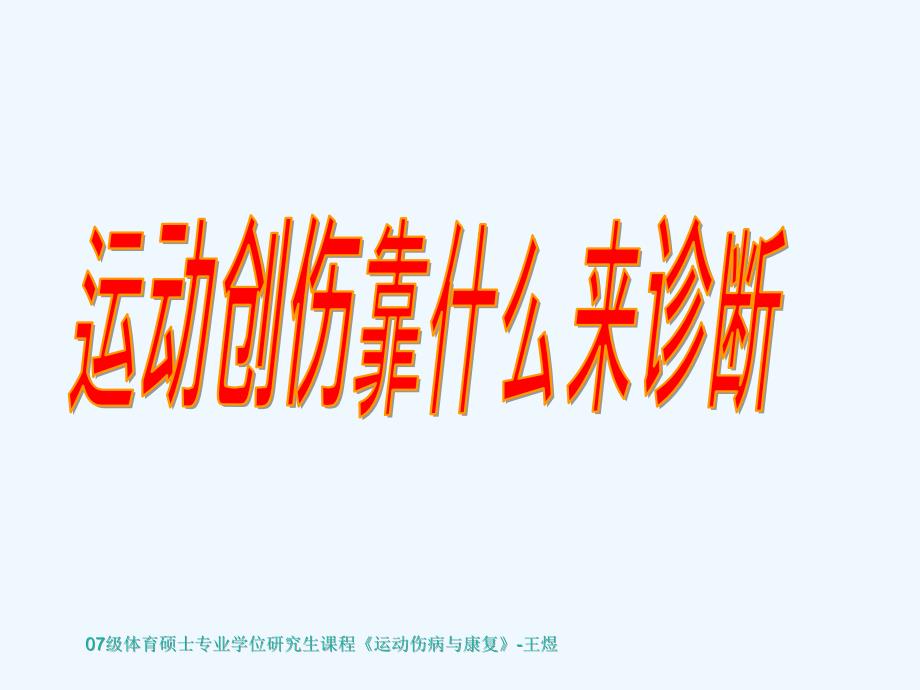 运动创伤靠什么来诊断

07级体育硕士专业学位研究生课程《运动伤病与康复》-王煜